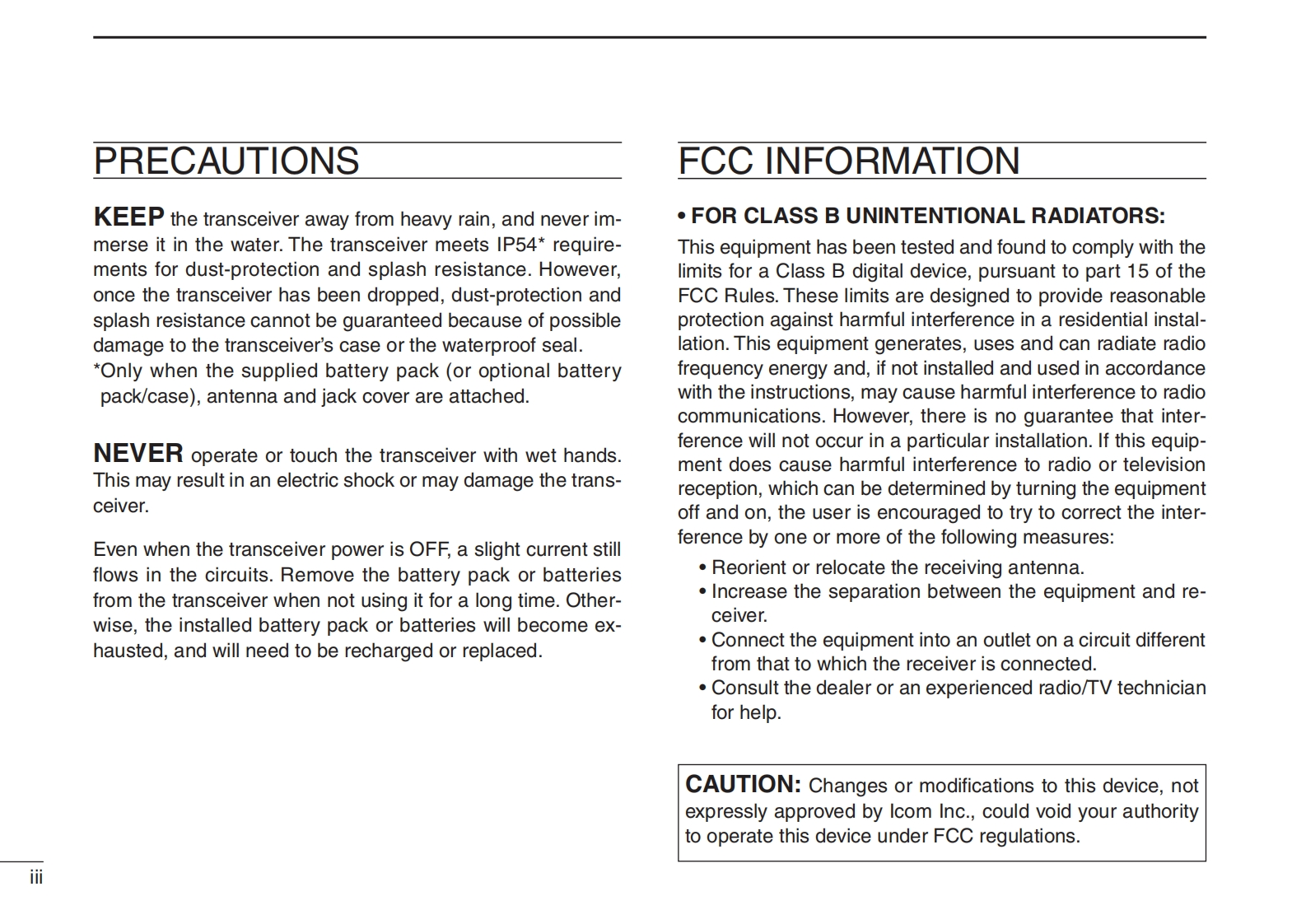 PRECAUTIONS

KEEP the transceiver away from heavy rain, and never immerse it in the water. The transceiver meets IP54* requirements for dust-protection and splash resistance. However, once the transceiver has been dropped, dust-protection and splash resistance cannot be guaranteed because of possible damage to the transceiver's case or the waterproof seal.
*Only when the supplied battery pack (or optional battery pack/case), antenna and jack cover are attached.

NEVER operate or touch the transceiver with wet hands. This may result in an electric shock or may damage the transceiver.

Even when the transceiver power is OFF, a slight current still flows in the circuits. Remove the battery pack or batteries from the transceiver when not using it for a long time. Otherwise, the installed battery pack or batteries will become exhausted, and will need to be recharged or replaced.

FCC INFORMATION

• FOR CLASS B UNINTENTIONAL RADIATORS:
This equipment has been tested and found to comply with the limits for a Class B digital device, pursuant to part 15 of the FCC Rules. These limits are designed to provide reasonable protection against harmful interference in a residential installation. This equipment generates, uses and can radiate radio frequency energy and, if not installed and used in accordance with the instructions, may cause harmful interference to radio communications. However, there is no guarantee that interference will not occur in a particular installation. If this equipment does cause harmful interference to radio or television reception, which can be determined by turning the equipment off and on, the user is encouraged to try to correct the interference by one or more of the following measures:
• Reorient or relocate the receiving antenna.
• Increase the separation between the equipment and receiver.
• Connect the equipment into an outlet on a circuit different from that to which the receiver is connected.
• Consult the dealer or an experienced radio/TV technician for help.

CAUTION: Changes or modifications to this device, not expressly approved by Icom Inc., could void your authority to operate this device under FCC regulations.

iii